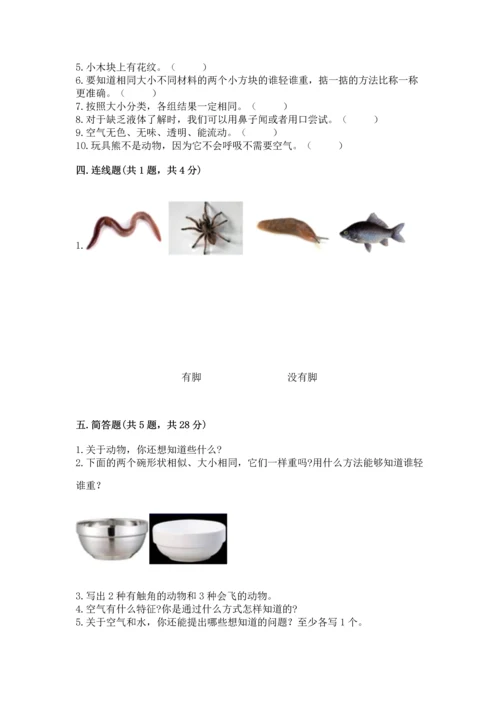 5. 小木块上有花纹。（　　）
6. 要知道相同大小不同材料的两个小方块的谁轻谁重，掂一掂的方法比称一称更准确。（　　）
7. 按照大小分类，各组结果一定相同。（　　）
8. 对于缺乏液体了解时，我们可以用鼻子闻或者用口尝试。（　　）
9. 空气无色、无味、透明、能流动。（　　）
10. 玩具熊不是动物，因为它不会呼吸不需要空气。（　　）

四. 连线题（共 1 题，共 4 分）

1.

有脚　　　　没有脚

五. 简答题（共 5 题，共 28 分）

1. 关于动物，你还想知道些什么?
2. 下面的两个碗形状相似、大小相同，它们一样重吗?用什么方法能够知道谁轻谁重?

3. 写出 2 种有触角的动物和 3 种会飞的动物。
4. 空气有什么特征?你是通过什么方式怎样知道的?
5. 关于空气和水，你还能提出哪些想知道的问题？至少各写 1 个。